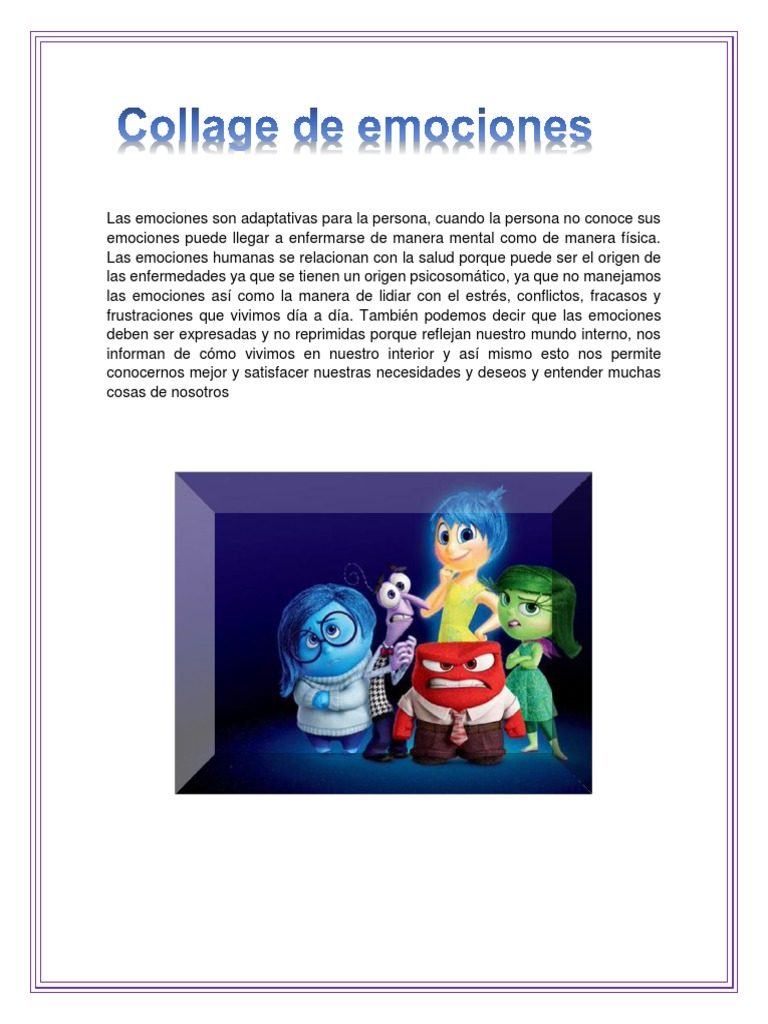 Collage de emociones

Las emociones son adaptativas para la persona, cuando la persona no conoce sus emociones puede llegar a enfermarse de manera mental como de manera física. Las emociones humanas se relacionan con la salud porque puede ser el origen de las enfermedades ya que se tienen un origen psicosomático, ya que no manejamos las emociones así como la manera de lidiar con el estrés, conflictos, fracasos y frustraciones que vivimos día a día. También podemos decir que las emociones deben ser expresadas y no reprimidas porque reflejan nuestro mundo interno, nos informan de cómo vivimos en nuestro interior y así mismo esto nos permite conocernos mejor y satisfacer nuestras necesidades y deseos y entender muchas cosas de nosotros